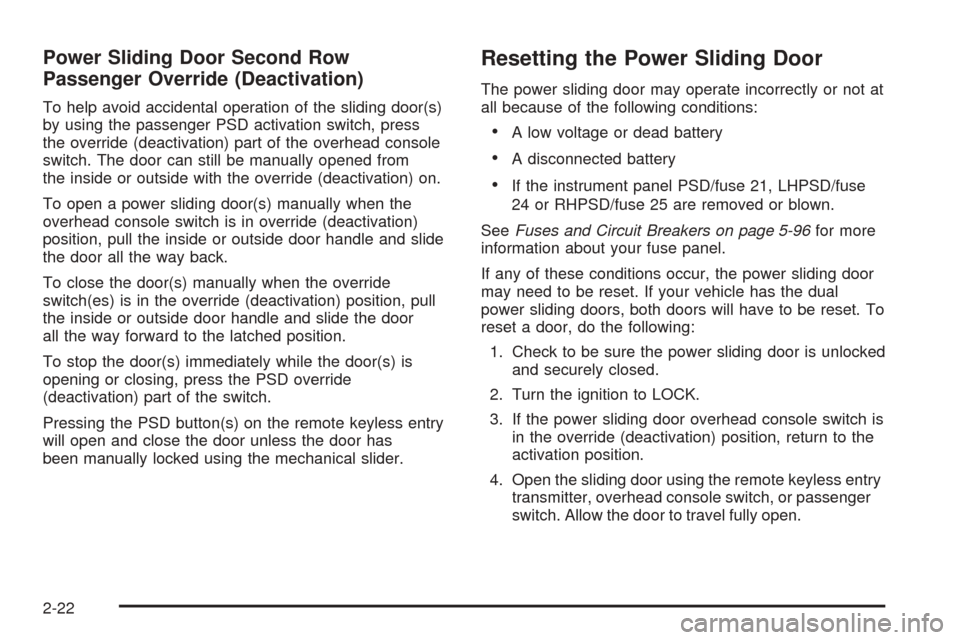 Power Sliding Door Second Row Passenger Override (Deactivation)

To help avoid accidental operation of the sliding door(s) by using the passenger PSD activation switch, press the override (deactivation) part of the overhead console switch. The door can still be manually opened from the inside or outside with the override (deactivation) on.

To open a power sliding door(s) manually when the overhead console switch is in override (deactivation) position, pull the inside or outside door handle and slide the door all the way back.

To close the door(s) manually when the override switch(es) is in the override (deactivation) position, pull the inside or outside door handle and slide the door all the way forward to the latched position.

To stop the door(s) immediately while the door(s) is opening or closing, press the PSD override (deactivation) part of the switch.

Pressing the PSD button(s) on the remote keyless entry will open and close the door unless the door has been manually locked using the mechanical slider.

Resetting the Power Sliding Door

The power sliding door may operate incorrectly or not at all because of the following conditions:

• A low voltage or dead battery

• A disconnected battery

• If the instrument panel PSD/fuse 21, LHPSD/fuse 24 or RHPSD/fuse 25 are removed or blown.

See Fuses and Circuit Breakers on page 5-96 for more information about your fuse panel.

If any of these conditions occur, the power sliding door may need to be reset. If your vehicle has the dual power sliding doors, both doors will have to be reset. To reset a door, do the following:

1. Check to be sure the power sliding door is unlocked and securely closed.

2. Turn the ignition to LOCK.

3. If the power sliding door overhead console switch is in the override (deactivation) position, return to the activation position.

4. Open the sliding door using the remote keyless entry transmitter, overhead console switch, or passenger switch. Allow the door to travel fully open.

2-22

carmanualsonline.info